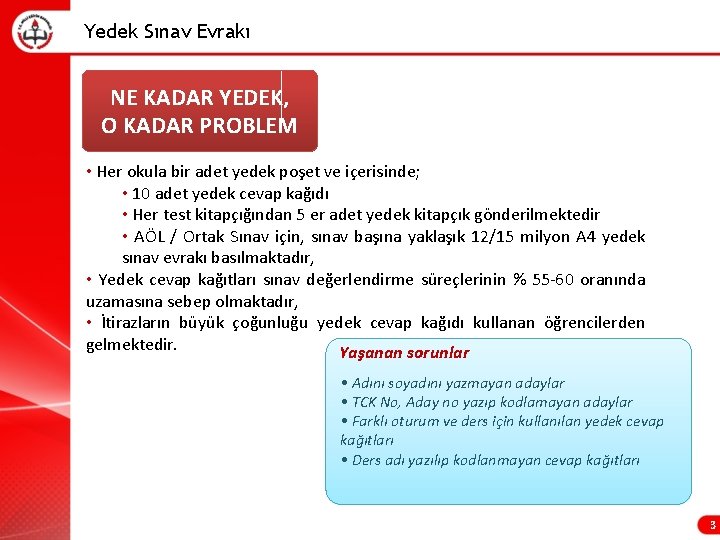 Yedek Sınav Evrakı

NE KADAR YEDEK, O KADAR PROBLEM

• Her okula bir adet yedek poşet ve içerisinde;
• 10 adet yedek cevap kağıdı
• Her test kitapçığından 5 er adet yedek kitapçık gönderilmektedir
• AÖL / Ortak Sınav için, sınav başına yaklaşık 12/15 milyon A4 yedek sınav evrakı basılmaktadır,
• Yedek cevap kağıtları sınav değerlendirme süreçlerinin % 55-60 oranında uzamasına sebep olmaktadır,
• İtirazların büyük çoğunluğu yedek cevap kağıdı kullanan öğrencilerden gelmektedir.

Yaşanan sorunlar

• Adını soyadını yazmayan adaylar
• TCK No, Aday no yazıp kodlamayan adaylar
• Farklı oturum ve ders için kullanılan yedek cevap kağıtları
• Ders adı yazılıp kodlanmayan cevap kağıtları

3